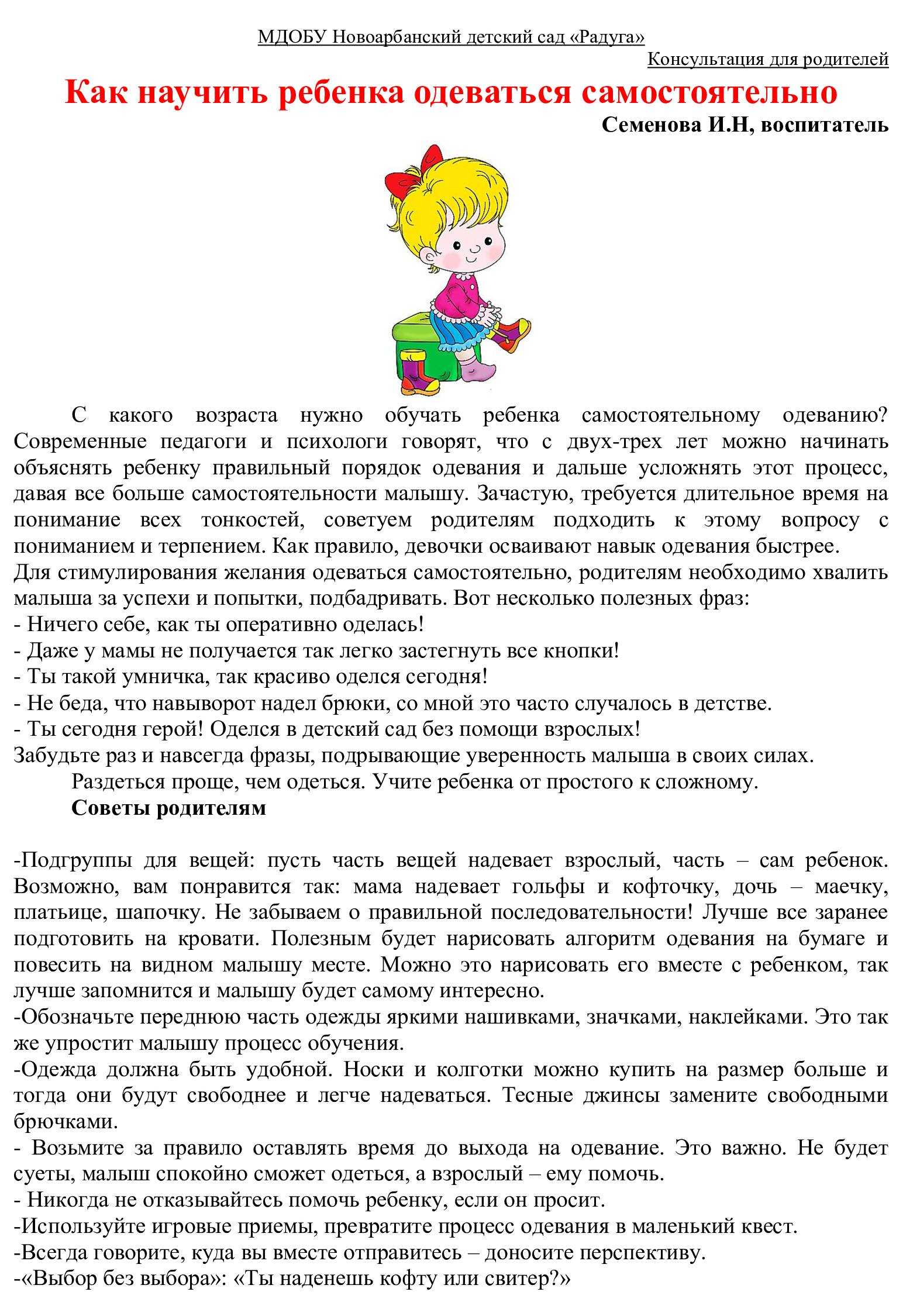 МДОБУ Новоарбанский детский сад «Радуга»

Консультация для родителей

Как научить ребенка одеваться самостоятельно

Семенова И.Н, воспитатель

С какого возраста нужно обучать ребенка самостоятельному одеванию? Современные педагоги и психологи говорят, что с двух-трех лет можно начинать объяснять ребенку правильный порядок одевания и дальше усложнять этот процесс, давая все больше самостоятельности малышу. Зачастую, требуется длительное время на понимание всех тонкостей, советуем родителям подходить к этому вопросу с пониманием и терпением. Как правило, девочки осваивают навык одевания быстрее.
Для стимулирования желания одеваться самостоятельно, родителям необходимо хвалить малыша за успехи и попытки, подбадривать. Вот несколько полезных фраз:
- Ничего себе, как ты оперативно оделась!
- Даже у мамы не получается так легко застегнуть все кнопки!
- Ты такой умничка, так красиво оделся сегодня!
- Не беда, что навыворот надел брюки, со мной это часто случалось в детстве.
- Ты сегодня герой! Оделся в детский сад без помощи взрослых!
Забудьте раз и навсегда фразы, подрывающие уверенность малыша в своих силах.

Раздеться проще, чем одеться. Учите ребенка от простого к сложному.

Советы родителям

-Подгруппы для вещей: пусть часть вещей надевает взрослый, часть – сам ребенок. Возможно, вам понравится так: мама надевает гольфы и кофточку, дочь – маечку, платьице, шапочку. Не забываем о правильной последовательности! Лучше все заранее подготовить на кровати. Полезным будет нарисовать алгоритм одевания на бумаге и повесить на видном малышу месте. Можно это нарисовать его вместе с ребенком, так лучше запомнится и малышу будет самому интересно.
-Обозначьте переднюю часть одежды яркими нашивками, значками, наклейками. Это так же упростит малышу процесс обучения.
-Одежда должна быть удобной. Носки и колготки можно купить на размер больше и тогда они будут свободнее и легче надеваться. Тесные джинсы замените свободными брючками.
- Возьмите за правило оставлять время до выхода на одевание. Это важно. Не будет суеты, малыш спокойно сможет одеться, а взрослый – ему помочь.
- Никогда не отказывайтесь помочь ребенку, если он просит.
-Используйте игровые приемы, превратите процесс одевания в маленький квест.
-Всегда говорите, куда вы вместе отправитесь – доносите перспективу.
-«Выбор без выбора»: «Ты наденешь кофту или свитер?»